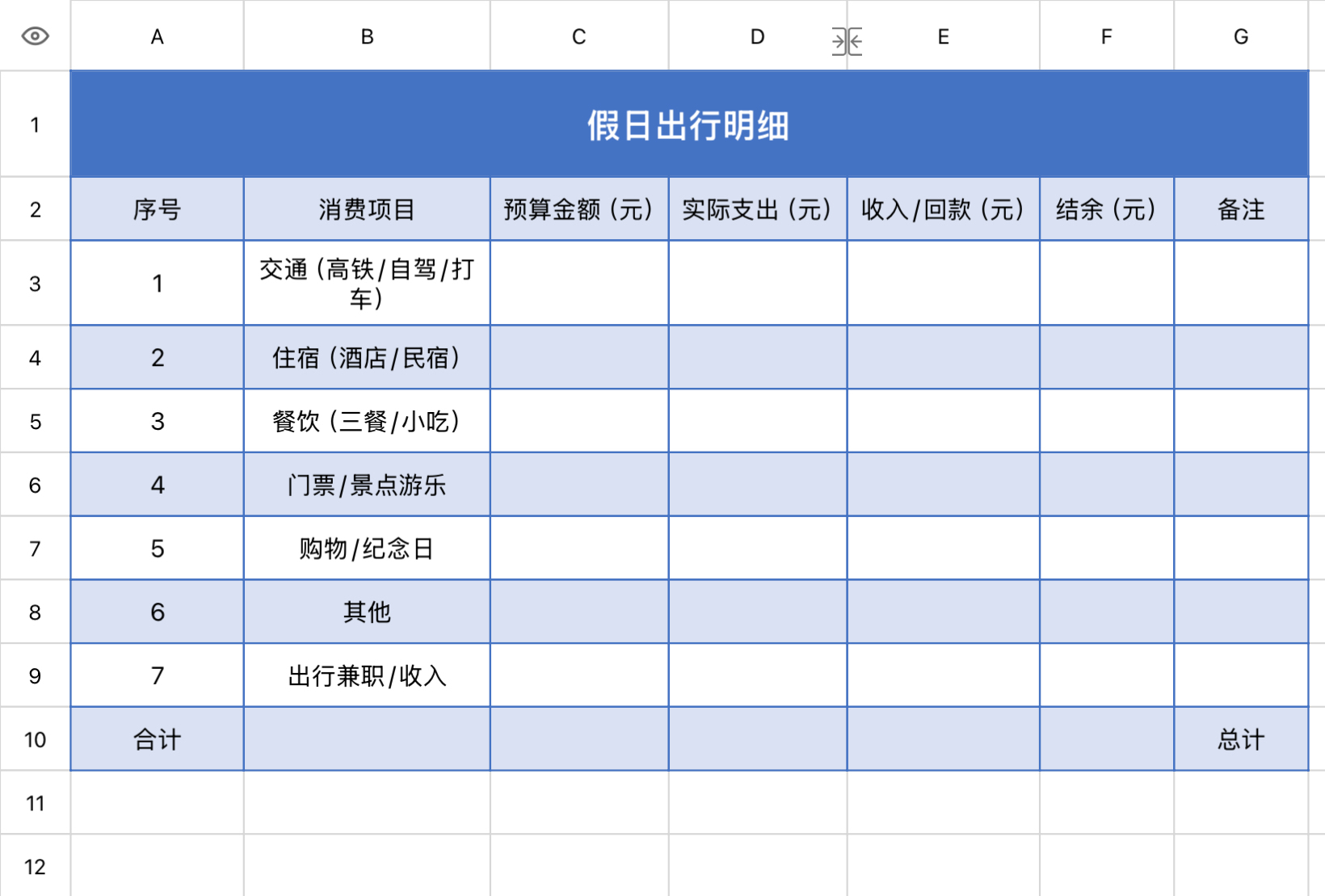 | | A | B | C | D | E | F | G |
|---|---|---|---|---|---|---|---|
| 1 | 假日出行明细 | | | | | | |
| 2 | 序号 | 消费项目 | 预算金额（元） | 实际支出（元） | 收入/回款（元） | 结余（元） | 备注 |
| 3 | 1 | 交通（高铁/自驾/打车） | | | | | |
| 4 | 2 | 住宿（酒店/民宿） | | | | | |
| 5 | 3 | 餐饮（三餐/小吃） | | | | | |
| 6 | 4 | 门票/景点游乐 | | | | | |
| 7 | 5 | 购物/纪念日 | | | | | |
| 8 | 6 | 其他 | | | | | |
| 9 | 7 | 出行兼职/收入 | | | | | |
| 10 | 合计 | | | | | | 总计 |
| 11 | | | | | | | |
| 12 | | | | | | | |